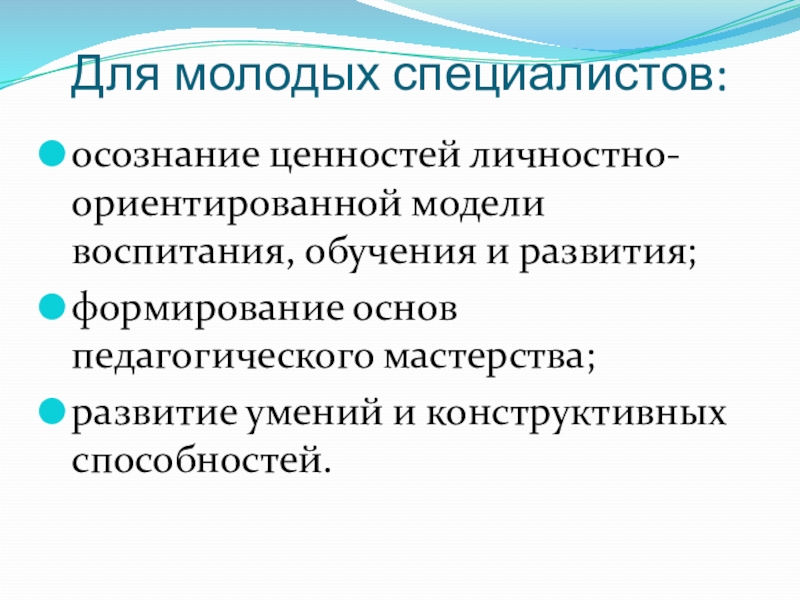 Для молодых специалистов:

• осознание ценностей личностно-ориентированной модели воспитания, обучения и развития;

• формирование основ педагогического мастерства;

• развитие умений и конструктивных способностей.